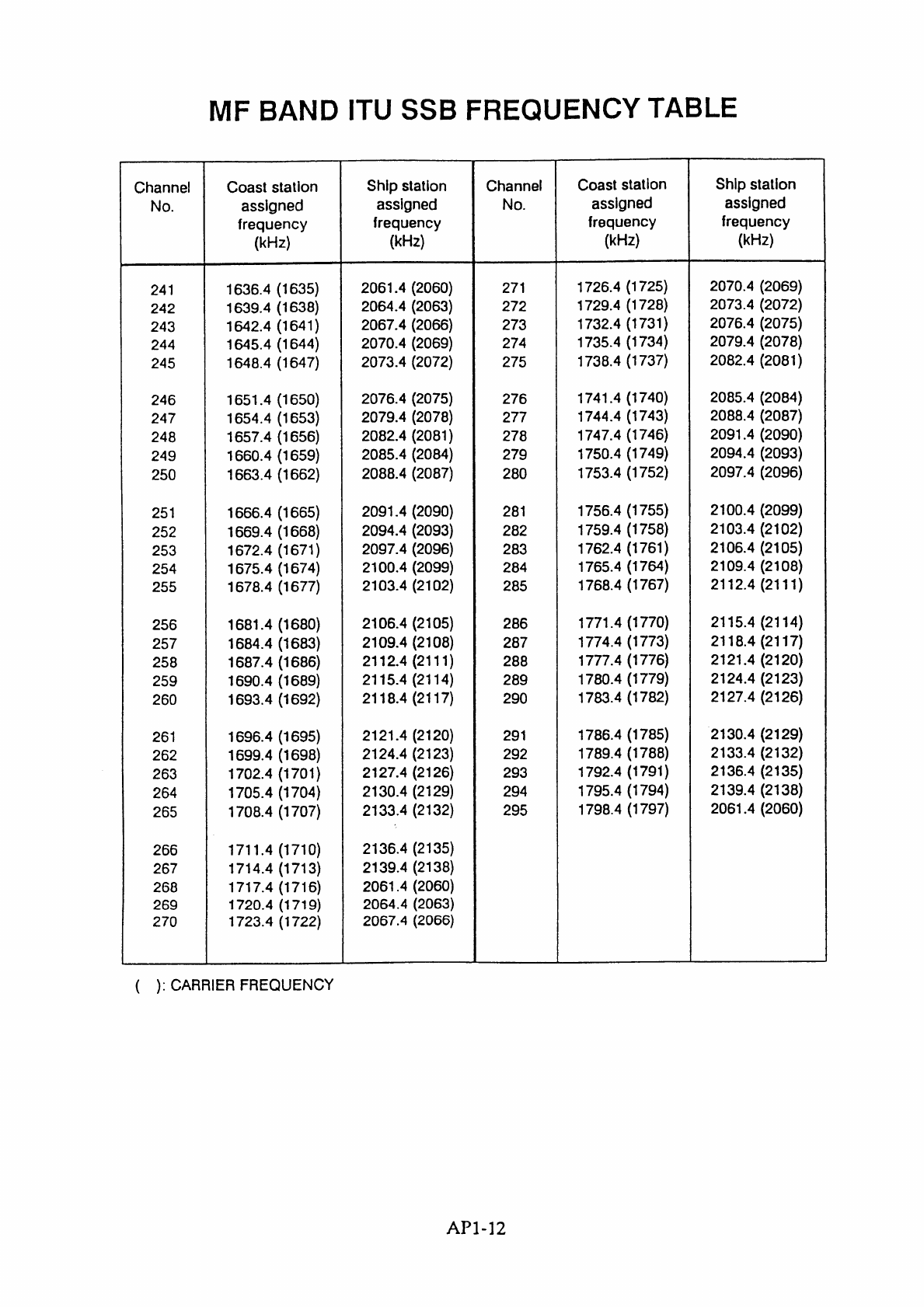 MF BAND ITU SSB FREQUENCY TABLE

| Channel No. | Coast station assigned frequency (kHz) | Ship station assigned frequency (kHz) | Channel No. | Coast station assigned frequency (kHz) | Ship station assigned frequency (kHz) |
|---|---|---|---|---|---|
| 241 | 1636.4 (1635) | 2061.4 (2060) | 271 | 1726.4 (1725) | 2070.4 (2069) |
| 242 | 1639.4 (1638) | 2064.4 (2063) | 272 | 1729.4 (1728) | 2073.4 (2072) |
| 243 | 1642.4 (1641) | 2067.4 (2066) | 273 | 1732.4 (1731) | 2076.4 (2075) |
| 244 | 1645.4 (1644) | 2070.4 (2069) | 274 | 1735.4 (1734) | 2079.4 (2078) |
| 245 | 1648.4 (1647) | 2073.4 (2072) | 275 | 1738.4 (1737) | 2082.4 (2081) |
| 246 | 1651.4 (1650) | 2076.4 (2075) | 276 | 1741.4 (1740) | 2085.4 (2084) |
| 247 | 1654.4 (1653) | 2079.4 (2078) | 277 | 1744.4 (1743) | 2088.4 (2087) |
| 248 | 1657.4 (1656) | 2082.4 (2081) | 278 | 1747.4 (1746) | 2091.4 (2090) |
| 249 | 1660.4 (1659) | 2085.4 (2084) | 279 | 1750.4 (1749) | 2094.4 (2093) |
| 250 | 1663.4 (1662) | 2088.4 (2087) | 280 | 1753.4 (1752) | 2097.4 (2096) |
| 251 | 1666.4 (1665) | 2091.4 (2090) | 281 | 1756.4 (1755) | 2100.4 (2099) |
| 252 | 1669.4 (1668) | 2094.4 (2093) | 282 | 1759.4 (1758) | 2103.4 (2102) |
| 253 | 1672.4 (1671) | 2097.4 (2096) | 283 | 1762.4 (1761) | 2106.4 (2105) |
| 254 | 1675.4 (1674) | 2100.4 (2099) | 284 | 1765.4 (1764) | 2109.4 (2108) |
| 255 | 1678.4 (1677) | 2103.4 (2102) | 285 | 1768.4 (1767) | 2112.4 (2111) |
| 256 | 1681.4 (1680) | 2106.4 (2105) | 286 | 1771.4 (1770) | 2115.4 (2114) |
| 257 | 1684.4 (1683) | 2109.4 (2108) | 287 | 1774.4 (1773) | 2118.4 (2117) |
| 258 | 1687.4 (1686) | 2112.4 (2111) | 288 | 1777.4 (1776) | 2121.4 (2120) |
| 259 | 1690.4 (1689) | 2115.4 (2114) | 289 | 1780.4 (1779) | 2124.4 (2123) |
| 260 | 1693.4 (1692) | 2118.4 (2117) | 290 | 1783.4 (1782) | 2127.4 (2126) |
| 261 | 1696.4 (1695) | 2121.4 (2120) | 291 | 1786.4 (1785) | 2130.4 (2129) |
| 262 | 1699.4 (1698) | 2124.4 (2123) | 292 | 1789.4 (1788) | 2133.4 (2132) |
| 263 | 1702.4 (1701) | 2127.4 (2126) | 293 | 1792.4 (1791) | 2136.4 (2135) |
| 264 | 1705.4 (1704) | 2130.4 (2129) | 294 | 1795.4 (1794) | 2139.4 (2138) |
| 265 | 1708.4 (1707) | 2133.4 (2132) | 295 | 1798.4 (1797) | 2061.4 (2060) |
| 266 | 1711.4 (1710) | 2136.4 (2135) | | | |
| 267 | 1714.4 (1713) | 2139.4 (2138) | | | |
| 268 | 1717.4 (1716) | 2061.4 (2060) | | | |
| 269 | 1720.4 (1719) | 2064.4 (2063) | | | |
| 270 | 1723.4 (1722) | 2067.4 (2066) | | | |

( ): CARRIER FREQUENCY

AP1-12